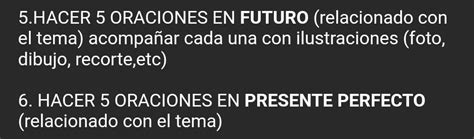 5.HACER 5 ORACIONES EN FUTURO (relacionado con el tema) acompañar cada una con ilustraciones (foto, dibujo, recorte,etc)

6. HACER 5 ORACIONES EN PRESENTE PERFECTO (relacionado con el tema)